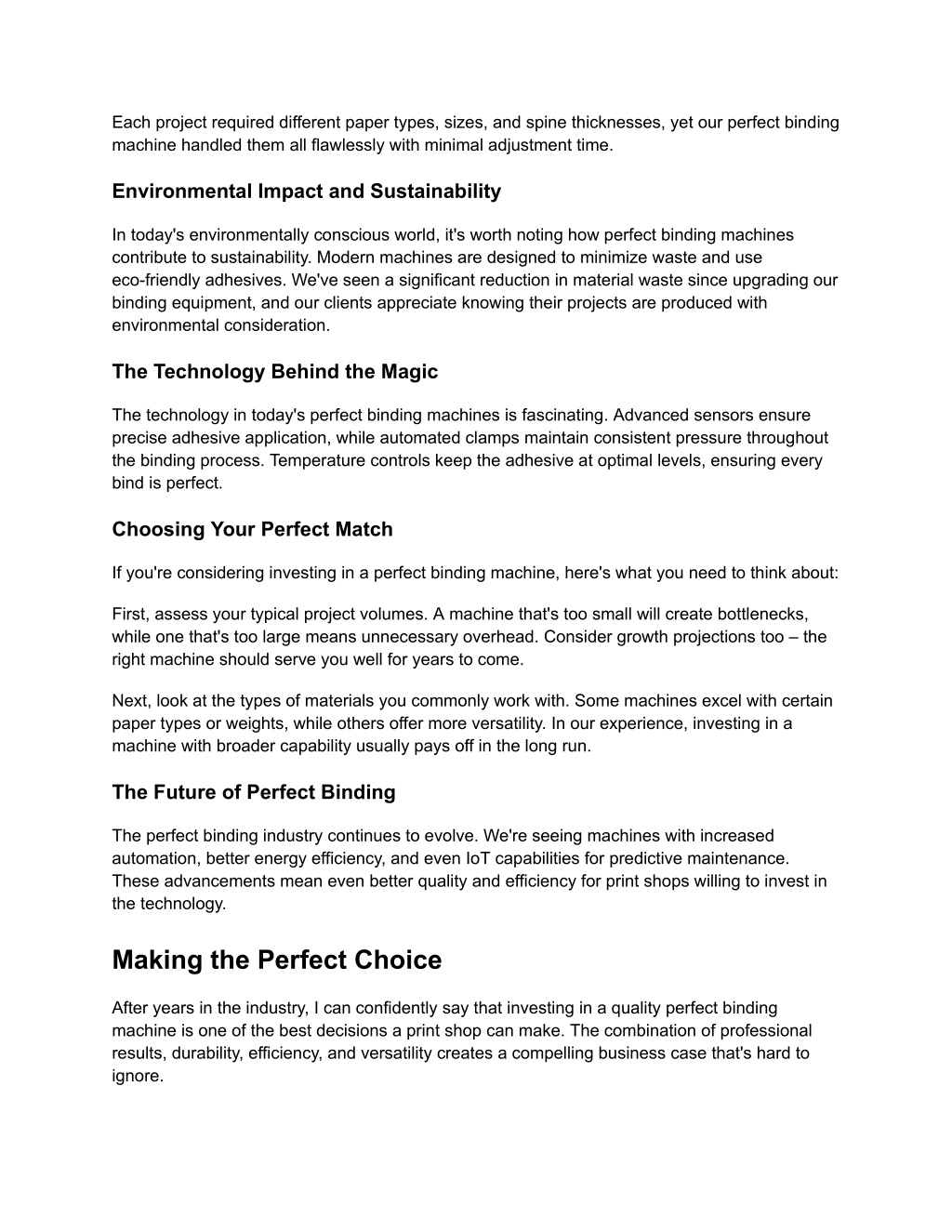 Each project required different paper types, sizes, and spine thicknesses, yet our perfect binding machine handled them all flawlessly with minimal adjustment time.

Environmental Impact and Sustainability

In today's environmentally conscious world, it's worth noting how perfect binding machines contribute to sustainability. Modern machines are designed to minimize waste and use eco-friendly adhesives. We've seen a significant reduction in material waste since upgrading our binding equipment, and our clients appreciate knowing their projects are produced with environmental consideration.

The Technology Behind the Magic

The technology in today's perfect binding machines is fascinating. Advanced sensors ensure precise adhesive application, while automated clamps maintain consistent pressure throughout the binding process. Temperature controls keep the adhesive at optimal levels, ensuring every bind is perfect.

Choosing Your Perfect Match

If you're considering investing in a perfect binding machine, here's what you need to think about:

First, assess your typical project volumes. A machine that's too small will create bottlenecks, while one that's too large means unnecessary overhead. Consider growth projections too – the right machine should serve you well for years to come.

Next, look at the types of materials you commonly work with. Some machines excel with certain paper types or weights, while others offer more versatility. In our experience, investing in a machine with broader capability usually pays off in the long run.

The Future of Perfect Binding

The perfect binding industry continues to evolve. We're seeing machines with increased automation, better energy efficiency, and even IoT capabilities for predictive maintenance. These advancements mean even better quality and efficiency for print shops willing to invest in the technology.

Making the Perfect Choice

After years in the industry, I can confidently say that investing in a quality perfect binding machine is one of the best decisions a print shop can make. The combination of professional results, durability, efficiency, and versatility creates a compelling business case that's hard to ignore.